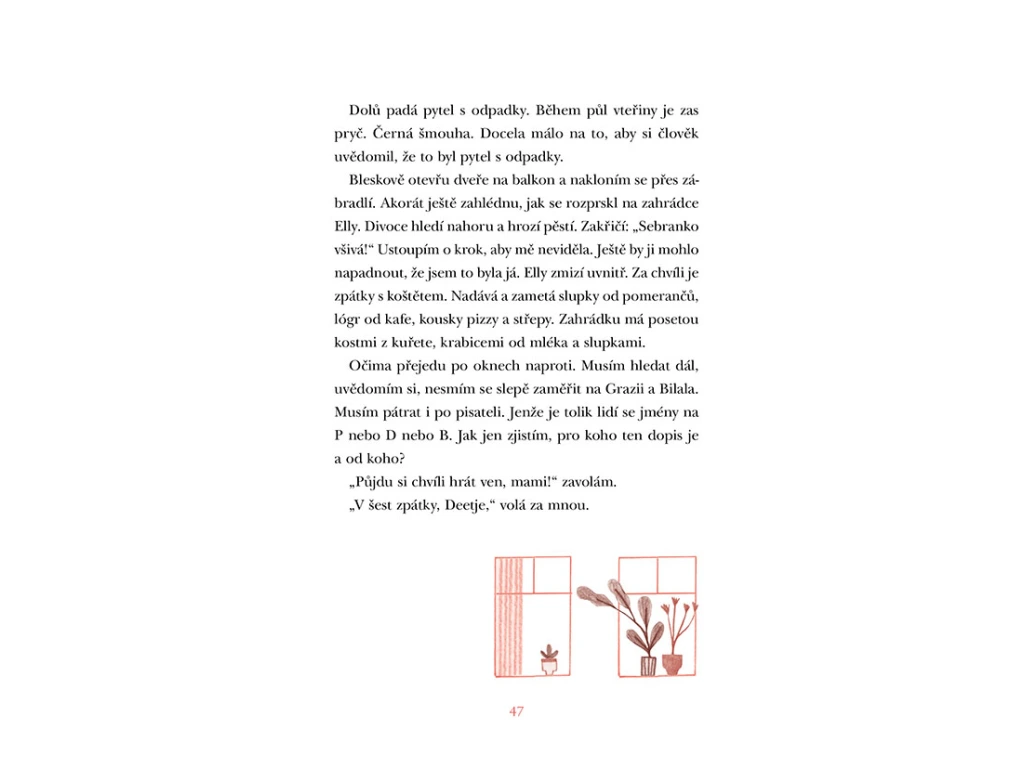 Dolů padá pytel s odpadky. Během půl vteřiny je zas pryč. Černá šmouha. Docela málo na to, aby si člověk uvědomil, že to byl pytel s odpadky.

Bleskově otevřu dveře na balkon a nakloním se přes zábradlí. Akorát ještě zahlédnu, jak se rozprskl na zahrádce Elly. Divoce hledí nahoru a hrozí pěstí. Zakřičí: „Sebranko všivá!“ Ustoupím o krok, aby mě neviděla. Ještě by ji mohlo napadnout, že jsem to byla já. Elly zmizí uvnitř. Za chvíli je zpátky s koštětem. Nadává a zametá slupky od pomerančů, lógr od kafe, kousky pizzy a střepy. Zahrádku má posetou kostmi z kuřete, krabicemi od mléka a slupkami.

Očima přejedu po oknech naproti. Musím hledat dál, uvědomím si, nesmím se slepě zaměřit na Grazii a Bilala. Musím pátrat i po pisateli. Jenže je tolik lidí se jmény na P nebo D nebo B. Jak jen zjistím, pro koho ten dopis je a od koho?

„Půjdu si chvíli hrát ven, mami!“ zavolám.

„V šest zpátky, Deetje,“ volá za mnou.

47